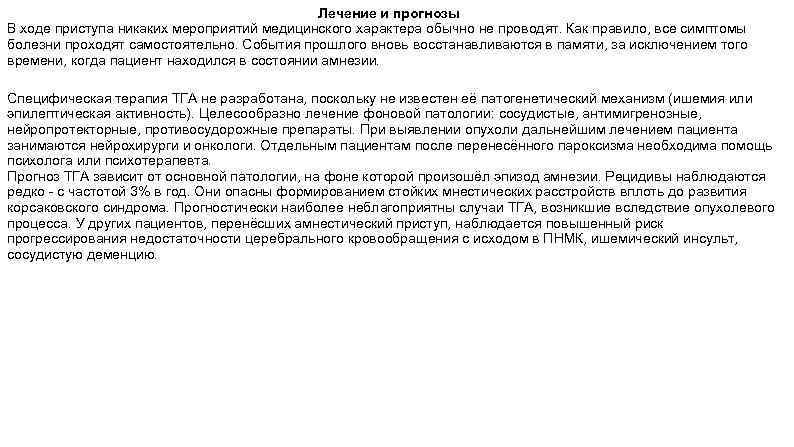 Лечение и прогнозы
В ходе приступа никаких мероприятий медицинского характера обычно не проводят. Как правило, все симптомы болезни проходят самостоятельно. События прошлого вновь восстанавливаются в памяти, за исключением того времени, когда пациент находился в состоянии амнезии.

Специфическая терапия ТГА не разработана, поскольку не известен её патогенетический механизм (ишемия или эпилептическая активность). Целесообразно лечение фоновой патологии: сосудистые, антимигренозные, нейропротекторные, противосудорожные препараты. При выявлении опухоли дальнейшим лечением пациента занимаются нейрохирурги и онкологи. Отдельным пациентам после перенесённого пароксизма необходима помощь психолога или психотерапевта.
Прогноз ТГА зависит от основной патологии, на фоне которой произошёл эпизод амнезии. Рецидивы наблюдаются редко - с частотой 3% в год. Они опасны формированием стойких мнестических расстройств вплоть до развития корсаковского синдрома. Прогностически наиболее неблагоприятны случаи ТГА, возникшие вследствие опухолевого процесса. У других пациентов, перенёсших амнестический приступ, наблюдается повышенный риск прогрессирования недостаточности церебрального кровообращения с исходом в ПНМК, ишемический инсульт, сосудистую деменцию.